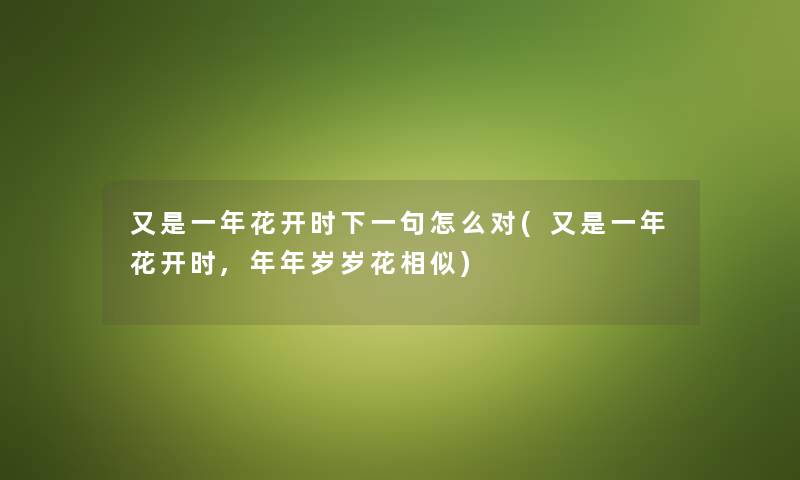 又是一年花开时下一句怎么对(又是一年花开时，年年岁岁花相似)